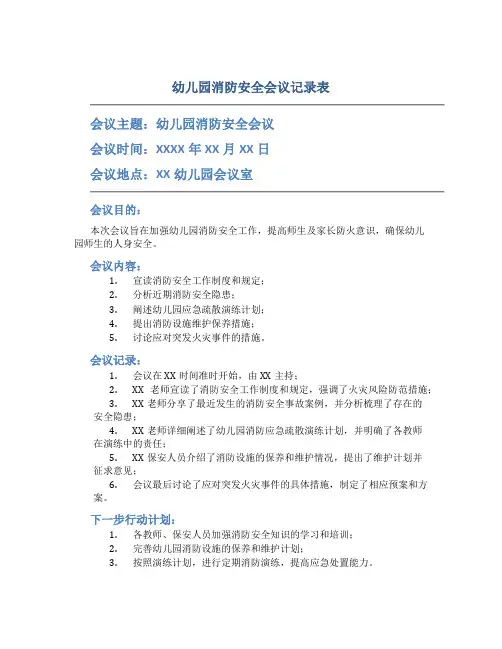 幼儿园消防安全会议记录表

会议主题：幼儿园消防安全会议

会议时间：XXXX 年 XX 月 XX 日

会议地点：XX 幼儿园会议室

会议目的：

本次会议旨在加强幼儿园消防安全工作，提高师生及家长防火意识，确保幼儿园师生的人身安全。

会议内容：

1. 宣读消防安全工作制度和规定；
2. 分析近期消防安全隐患；
3. 阐述幼儿园应急疏散演练计划；
4. 提出消防设施维护保养措施；
5. 讨论应对突发火灾事件的措施。

会议记录：

1. 会议在 XX 时间准时开始，由 XX 主持；
2. XX 老师宣读了消防安全工作制度和规定，强调了火灾风险防范措施；
3. XX 老师分享了最近发生的消防安全事故案例，并分析梳理了存在的安全隐患；
4. XX 老师详细阐述了幼儿园消防应急疏散演练计划，并明确了各教师在演练中的责任；
5. XX 保安人员介绍了消防设施的保养和维护情况，提出了维护计划并征求意见；
6. 会议最后讨论了应对突发火灾事件的具体措施，制定了相应预案和方案。

下一步行动计划：

1. 各教师、保安人员加强消防安全知识的学习和培训；
2. 完善幼儿园消防设施的保养和维护计划；
3. 按照演练计划，进行定期消防演练，提高应急处置能力。